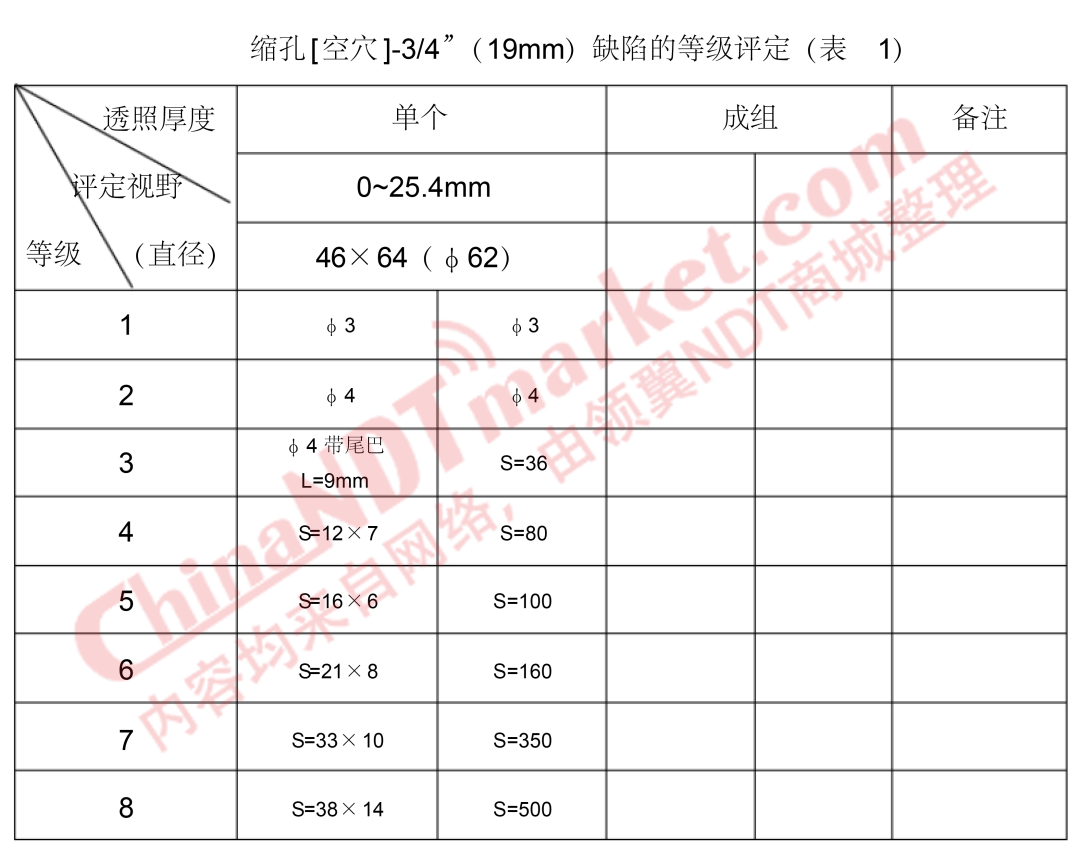 缩孔[空穴]-3/4”（19mm）缺陷的等级评定（表 1）

| 透照厚度 评定视野 等级 （直径） | 单个 | | 成组 | | 备注 |
|---|---|---|---|---|---|
| | 0~25.4mm | | | | |
| | 46×64（ϕ62） | | | | |
| 1 | ϕ3 | ϕ3 | | | |
| 2 | ϕ4 | ϕ4 | | | |
| 3 | ϕ4 带尾巴 L=9mm | S=36 | | | |
| 4 | S=12×7 | S=80 | | | |
| 5 | S=16×6 | S=100 | | | |
| 6 | S=21×8 | S=160 | | | |
| 7 | S=33×10 | S=350 | | | |
| 8 | S=38×14 | S=500 | | | |

ChinaNDTmarket.com
内容均来自网络，由领翼NDT商城整理